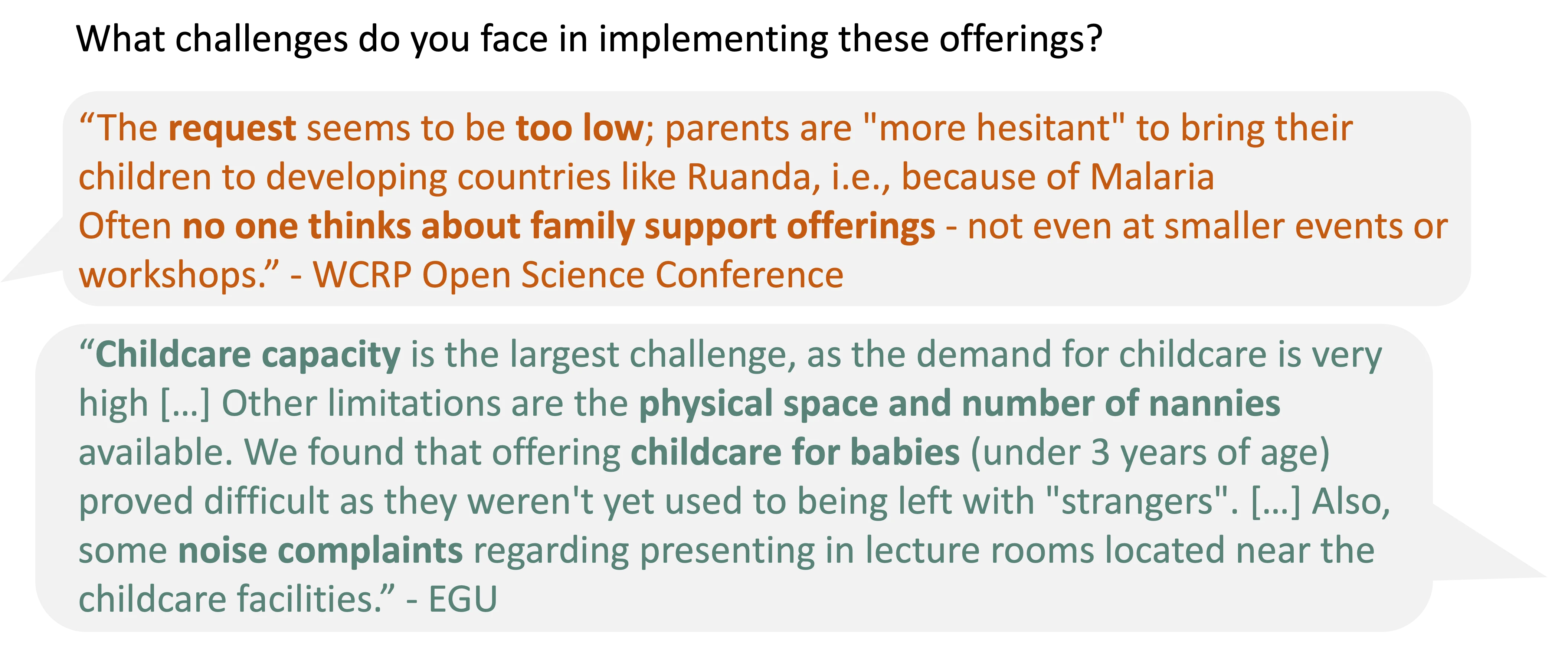 What challenges do you face in implementing these offerings?

"The request seems to be too low; parents are "more hesitant" to bring their children to developing countries like Ruanda, i.e., because of Malaria
Often no one thinks about family support offerings - not even at smaller events or workshops." - WCRP Open Science Conference

"Childcare capacity is the largest challenge, as the demand for childcare is very high […] Other limitations are the physical space and number of nannies available. We found that offering childcare for babies (under 3 years of age) proved difficult as they weren't yet used to being left with "strangers". […] Also, some noise complaints regarding presenting in lecture rooms located near the childcare facilities." - EGU